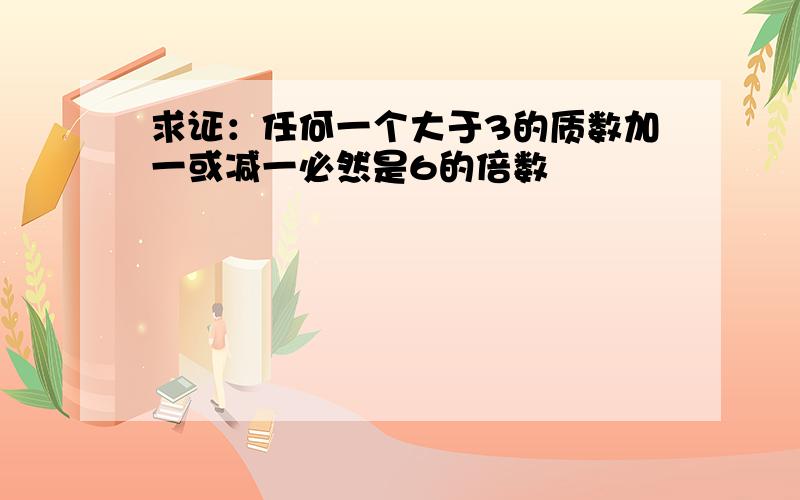 求证：任何一个大于3的质数加一或减一必然是6的倍数